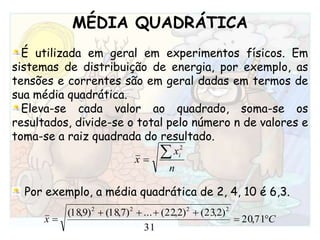 MÉDIA QUADRÁTICA

É utilizada em geral em experimentos físicos. Em sistemas de distribuição de energia, por exemplo, as tensões e correntes são em geral dadas em termos de sua média quadrática.

Eleva-se cada valor ao quadrado, soma-se os resultados, divide-se o total pelo número n de valores e toma-se a raiz quadrada do resultado.

$\bar{x} = \sqrt{\frac{\sum x_i^2}{n}}$

Por exemplo, a média quadrática de 2, 4, 10 é 6,3.

$\bar{x} = \sqrt{\frac{(18{,}9)^2 + (18{,}7)^2 + ... + (22{,}2)^2 + (23{,}2)^2}{31}} = 20{,}71°C$